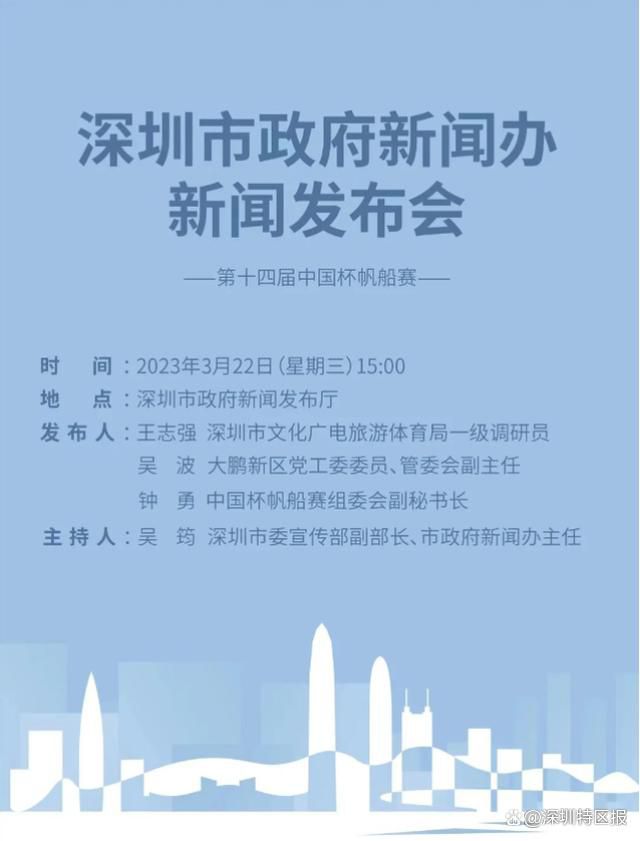 深圳市政府新闻办
新闻发布会

——第十四届中国杯帆船赛——

时　间：2023年3月22日（星期三）15:00
地　点：深圳市政府新闻发布厅
发布人：王志强　深圳市文化广电旅游体育局一级调研员
吴　波　大鹏新区党工委委员、管委会副主任
钟　勇　中国杯帆船赛组委会副秘书长
主持人：吴　筠　深圳市委宣传部副部长、市政府新闻办主任

@深圳特区报